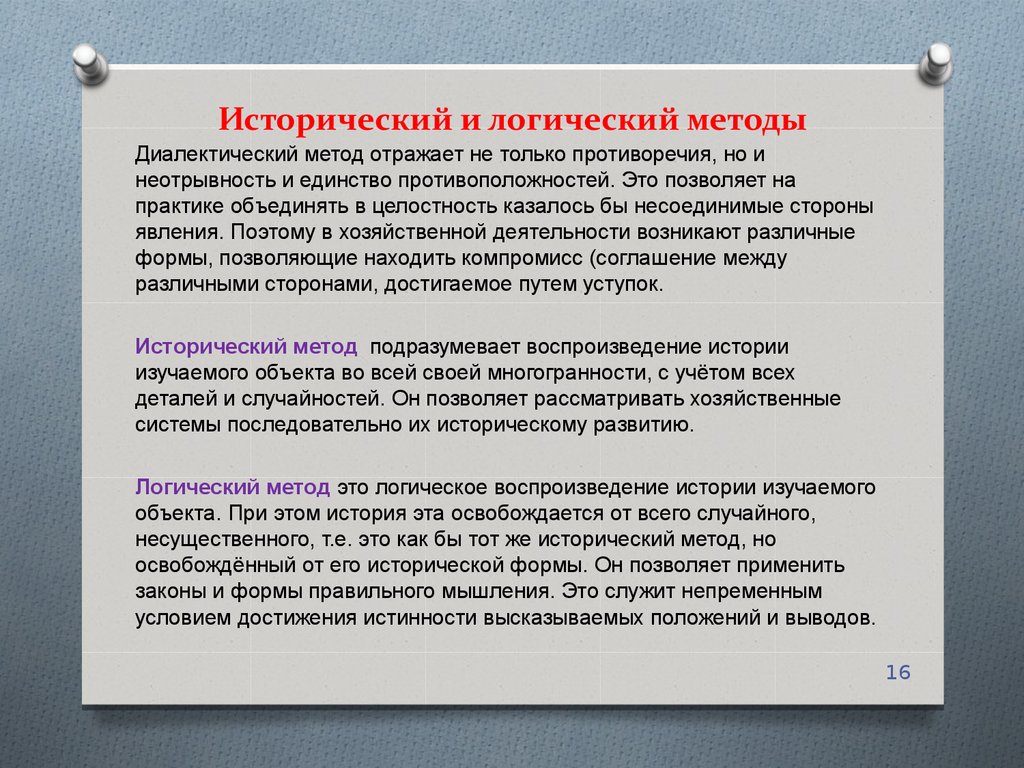 Исторический и логический методы

Диалектический метод отражает не только противоречия, но и неотрывность и единство противоположностей. Это позволяет на практике объединять в целостность казалось бы несоединимые стороны явления. Поэтому в хозяйственной деятельности возникают различные формы, позволяющие находить компромисс (соглашение между различными сторонами, достигаемое путем уступок.

Исторический метод подразумевает воспроизведение истории изучаемого объекта во всей своей многогранности, с учётом всех деталей и случайностей. Он позволяет рассматривать хозяйственные системы последовательно их историческому развитию.

Логический метод это логическое воспроизведение истории изучаемого объекта. При этом история эта освобождается от всего случайного, несущественного, т.е. это как бы тот же исторический метод, но освобождённый от его исторической формы. Он позволяет применить законы и формы правильного мышления. Это служит непременным условием достижения истинности высказываемых положений и выводов.

16